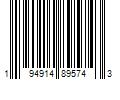 1 94914 89574 3